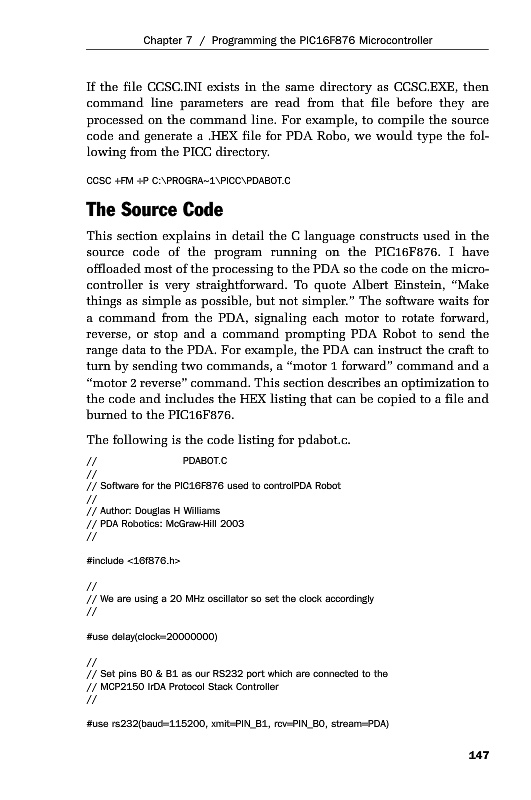 Chapter 7 / Programming the PIC16F876 Microcontroller

If the file CCSC.INI exists in the same directory as CCSC.EXE, then command line parameters are read from that file before they are processed on the command line. For example, to compile the source code and generate a .HEX file for PDA Robo, we would type the following from the PICC directory.

CCSC +FM +P C:\PROGRA~1\PICC\PDABOT.C

The Source Code

This section explains in detail the C language constructs used in the source code of the program running on the PIC16F876. I have offloaded most of the processing to the PDA so the code on the microcontroller is very straightforward. To quote Albert Einstein, "Make things as simple as possible, but not simpler." The software waits for a command from the PDA, signaling each motor to rotate forward, reverse, or stop and a command prompting PDA Robot to send the range data to the PDA. For example, the PDA can instruct the craft to turn by sending two commands, a "motor 1 forward" command and a "motor 2 reverse" command. This section describes an optimization to the code and includes the HEX listing that can be copied to a file and burned to the PIC16F876.

The following is the code listing for pdabot.c.

// PDABOT.C
//
// Software for the PIC16F876 used to controlPDA Robot
//
// Author: Douglas H Williams
// PDA Robotics: McGraw-Hill 2003
//

#include <16f876.h>

//
// We are using a 20 MHz oscillator so set the clock accordingly
//

#use delay(clock=20000000)

//
// Set pins B0 & B1 as our RS232 port which are connected to the
// MCP2150 IrDA Protocol Stack Controller
//

#use rs232(baud=115200, xmit=PIN_B1, rcv=PIN_B0, stream=PDA)

147